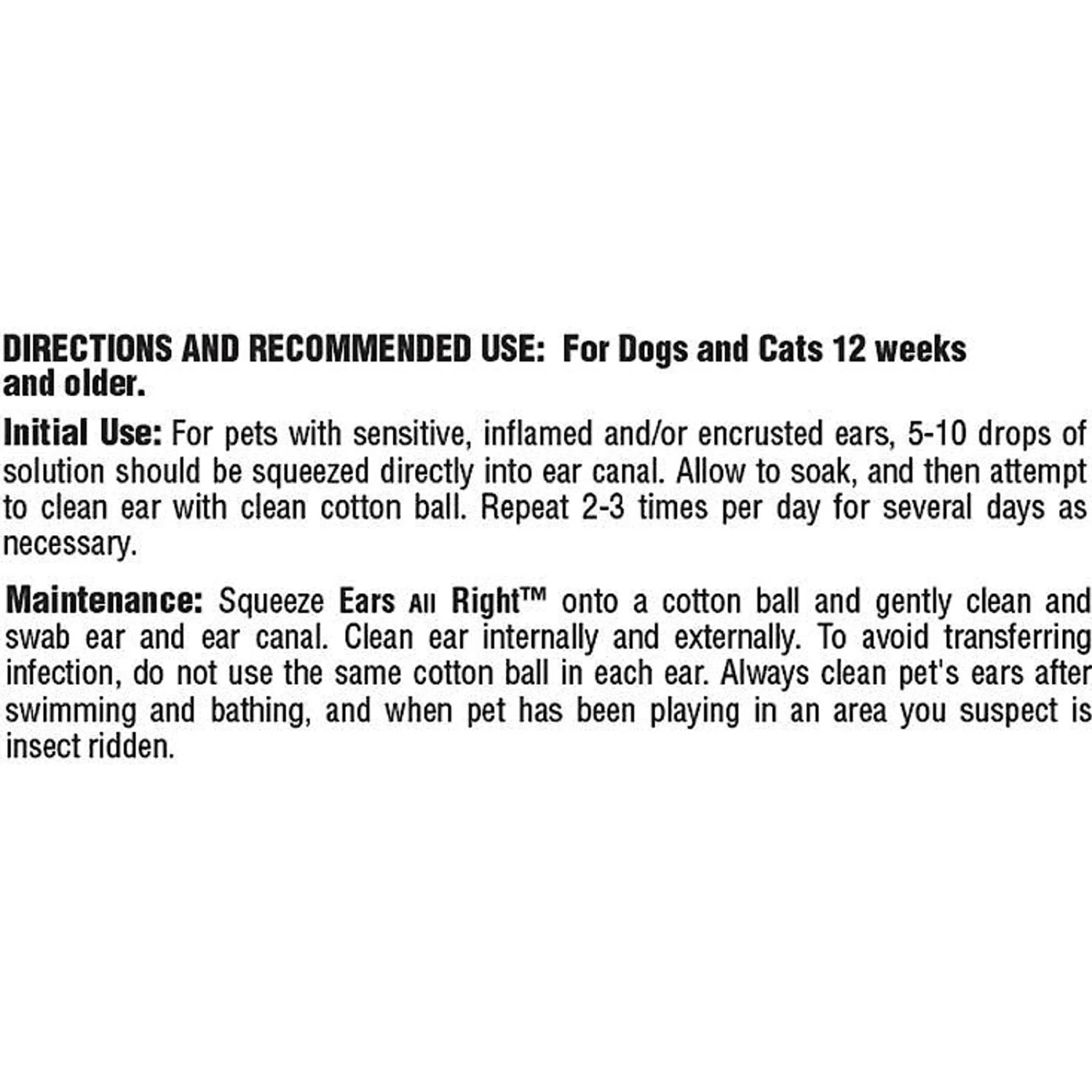 DIRECTIONS AND RECOMMENDED USE: For Dogs and Cats 12 weeks and older.

Initial Use: For pets with sensitive, inflamed and/or encrusted ears, 5-10 drops of solution should be squeezed directly into ear canal. Allow to soak, and then attempt to clean ear with clean cotton ball. Repeat 2-3 times per day for several days as necessary.

Maintenance: Squeeze Ears All Right™ onto a cotton ball and gently clean and swab ear and ear canal. Clean ear internally and externally. To avoid transferring infection, do not use the same cotton ball in each ear. Always clean pet's ears after swimming and bathing, and when pet has been playing in an area you suspect is insect ridden.